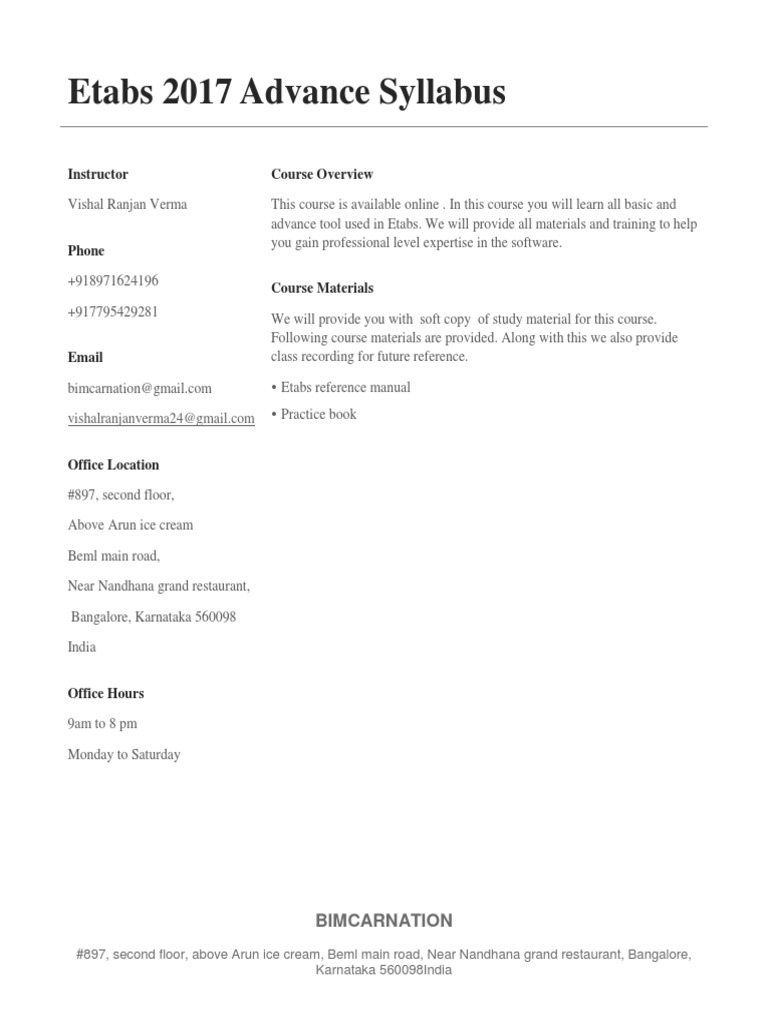 Etabs 2017 Advance Syllabus

Instructor

Vishal Ranjan Verma

Phone

+918971624196

+917795429281

Email

bimcarnation@gmail.com

vishalranjanverma24@gmail.com

Office Location

#897, second floor,

Above Arun ice cream

Beml main road,

Near Nandhana grand restaurant,

Bangalore, Karnataka 560098

India

Office Hours

9am to 8 pm

Monday to Saturday

Course Overview

This course is available online . In this course you will learn all basic and advance tool used in Etabs. We will provide all materials and training to help you gain professional level expertise in the software.

Course Materials

We will provide you with soft copy of study material for this course. Following course materials are provided. Along with this we also provide class recording for future reference.

• Etabs reference manual

• Practice book

BIMCARNATION

#897, second floor, above Arun ice cream, Beml main road, Near Nandhana grand restaurant, Bangalore, Karnataka 560098India